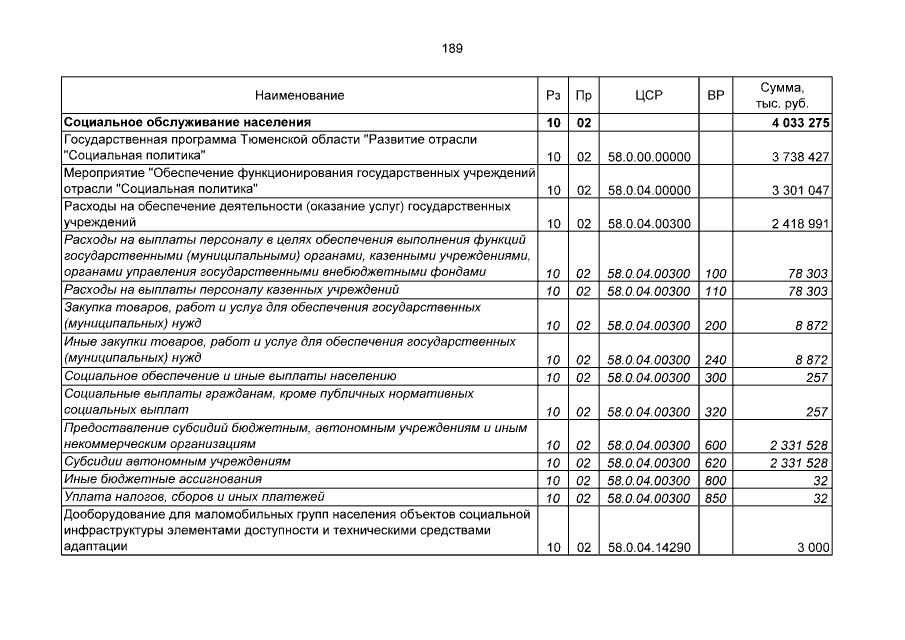 189

| Наименование | Рз | Пр | ЦСР | ВР | Сумма, тыс. руб. |
|---|---|---|---|---|---|
| Социальное обслуживание населения | 10 | 02 | | | 4 033 275 |
| Государственная программа Тюменской области "Развитие отрасли "Социальная политика" | 10 | 02 | 58.0.00.00000 | | 3 738 427 |
| Мероприятие "Обеспечение функционирования государственных учреждений отрасли "Социальная политика" | 10 | 02 | 58.0.04.00000 | | 3 301 047 |
| Расходы на обеспечение деятельности (оказание услуг) государственных учреждений | 10 | 02 | 58.0.04.00300 | | 2 418 991 |
| Расходы на выплаты персоналу в целях обеспечения выполнения функций государственными (муниципальными) органами, казенными учреждениями, органами управления государственными внебюджетными фондами | 10 | 02 | 58.0.04.00300 | 100 | 78 303 |
| Расходы на выплаты персоналу казенных учреждений | 10 | 02 | 58.0.04.00300 | 110 | 78 303 |
| Закупка товаров, работ и услуг для обеспечения государственных (муниципальных) нужд | 10 | 02 | 58.0.04.00300 | 200 | 8 872 |
| Иные закупки товаров, работ и услуг для обеспечения государственных (муниципальных) нужд | 10 | 02 | 58.0.04.00300 | 240 | 8 872 |
| Социальное обеспечение и иные выплаты населению | 10 | 02 | 58.0.04.00300 | 300 | 257 |
| Социальные выплаты гражданам, кроме публичных нормативных социальных выплат | 10 | 02 | 58.0.04.00300 | 320 | 257 |
| Предоставление субсидий бюджетным, автономным учреждениям и иным некоммерческим организациям | 10 | 02 | 58.0.04.00300 | 600 | 2 331 528 |
| Субсидии автономным учреждениям | 10 | 02 | 58.0.04.00300 | 620 | 2 331 528 |
| Иные бюджетные ассигнования | 10 | 02 | 58.0.04.00300 | 800 | 32 |
| Уплата налогов, сборов и иных платежей | 10 | 02 | 58.0.04.00300 | 850 | 32 |
| Дооборудование для маломобильных групп населения объектов социальной инфраструктуры элементами доступности и техническими средствами адаптации | 10 | 02 | 58.0.04.14290 | | 3 000 |